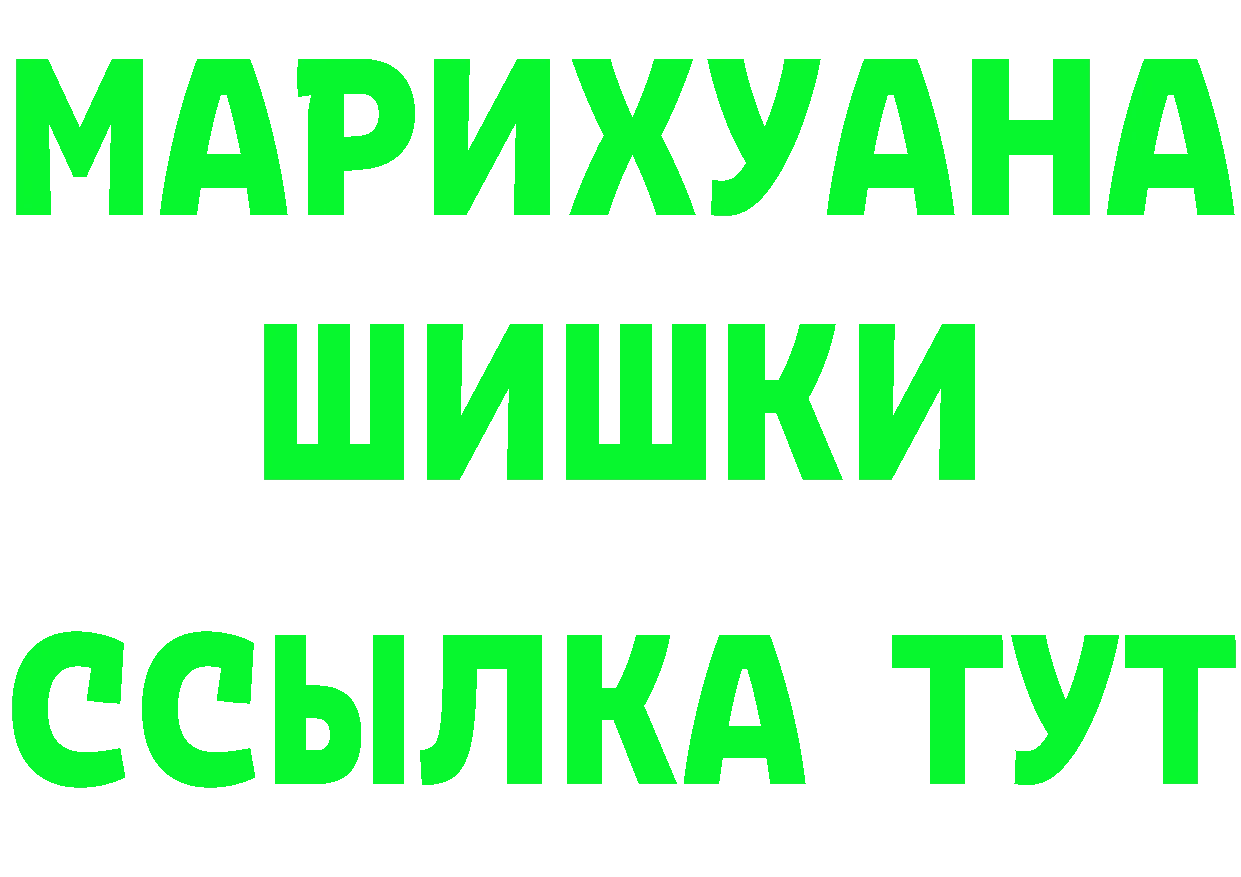 МАРИХУАНА
ШИШКИ
ССЫЛКА ТУТ